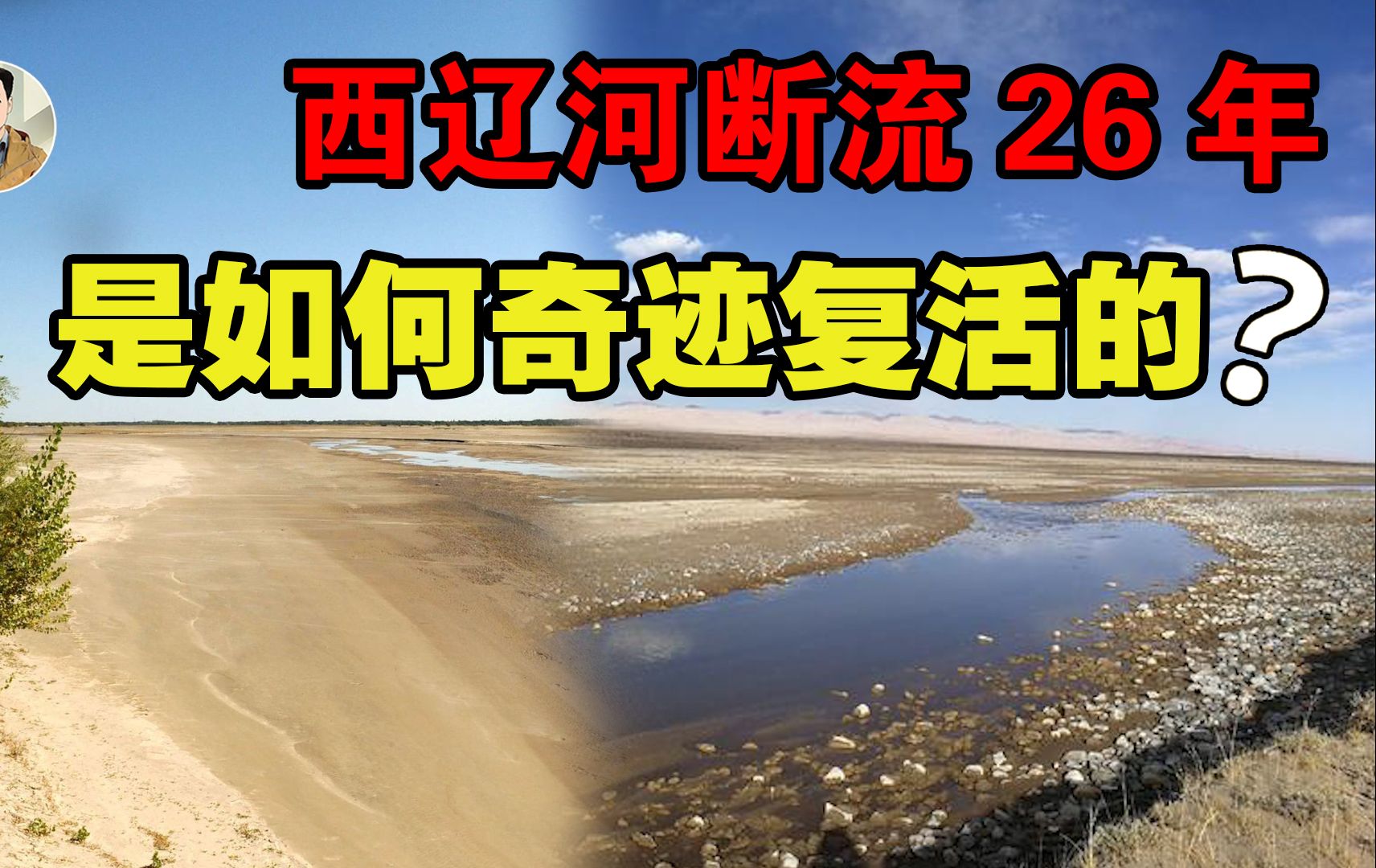 西辽河断流 26 年
是如何奇迹复活的？